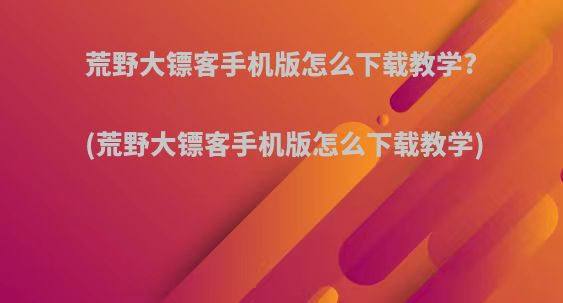 荒野大镖客手机版怎么下载教学?

(荒野大镖客手机版怎么下载教学)